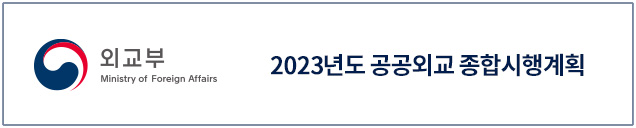 외교부
Ministry of Foreign Affairs

2023년도 공공외교 종합시행계획